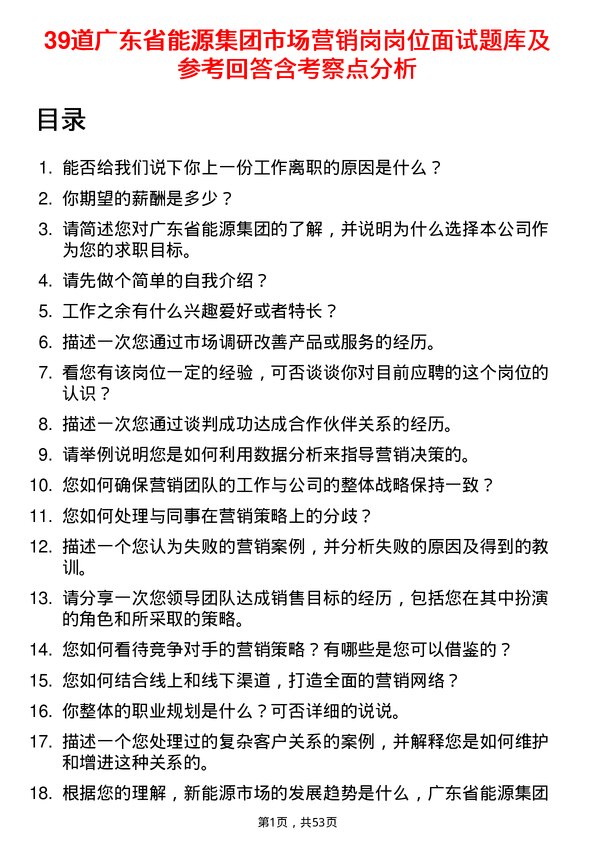 39道广东省能源集团市场营销岗岗位面试题库及参考回答含考察点分析

目录

1. 能否给我们说下你上一份工作离职的原因是什么？
2. 你期望的薪酬是多少？
3. 请简述您对广东省能源集团的了解，并说明为什么选择本公司作为您的求职目标。
4. 请先做个简单的自我介绍？
5. 工作之余有什么兴趣爱好或者特长？
6. 描述一次您通过市场调研改善产品或服务的经历。
7. 看您有该岗位一定的经验，可否谈谈你对目前应聘的这个岗位的认识？
8. 描述一次您通过谈判成功达成合作伙伴关系的经历。
9. 请举例说明您是如何利用数据分析来指导营销决策的。
10. 您如何确保营销团队的工作与公司的整体战略保持一致？
11. 您如何处理与同事在营销策略上的分歧？
12. 描述一个您认为失败的营销案例，并分析失败的原因及得到的教训。
13. 请分享一次您领导团队达成销售目标的经历，包括您在其中扮演的角色和所采取的策略。
14. 您如何看待竞争对手的营销策略？有哪些是您可以借鉴的？
15. 您如何结合线上和线下渠道，打造全面的营销网络？
16. 你整体的职业规划是什么？可否详细的说说。
17. 描述一个您处理过的复杂客户关系的案例，并解释您是如何维护和增进这种关系的。
18. 根据您的理解，新能源市场的发展趋势是什么，广东省能源集团

第1页，共53页